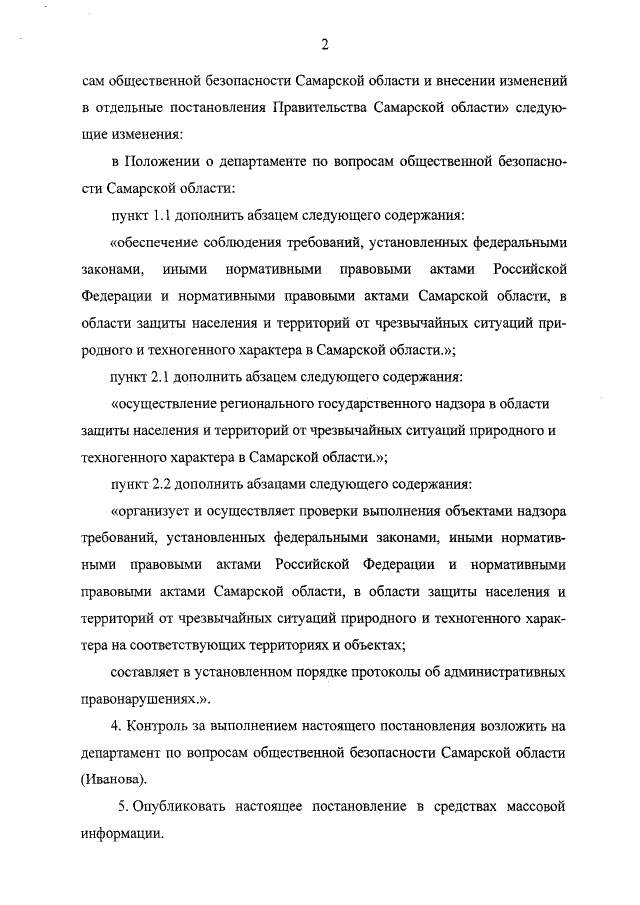 2

сам общественной безопасности Самарской области и внесении изменений в отдельные постановления Правительства Самарской области» следующие изменения:

в Положении о департаменте по вопросам общественной безопасности Самарской области:

пункт 1.1 дополнить абзацем следующего содержания:

«обеспечение соблюдения требований, установленных федеральными законами, иными нормативными правовыми актами Российской Федерации и нормативными правовыми актами Самарской области, в области защиты населения и территорий от чрезвычайных ситуаций природного и техногенного характера в Самарской области.»;

пункт 2.1 дополнить абзацем следующего содержания:

«осуществление регионального государственного надзора в области защиты населения и территорий от чрезвычайных ситуаций природного и техногенного характера в Самарской области.»;

пункт 2.2 дополнить абзацами следующего содержания:

«организует и осуществляет проверки выполнения объектами надзора требований, установленных федеральными законами, иными нормативными правовыми актами Российской Федерации и нормативными правовыми актами Самарской области, в области защиты населения и территорий от чрезвычайных ситуаций природного и техногенного характера на соответствующих территориях и объектах;

составляет в установленном порядке протоколы об административных правонарушениях.».

4. Контроль за выполнением настоящего постановления возложить на департамент по вопросам общественной безопасности Самарской области (Иванова).

5. Опубликовать настоящее постановление в средствах массовой информации.